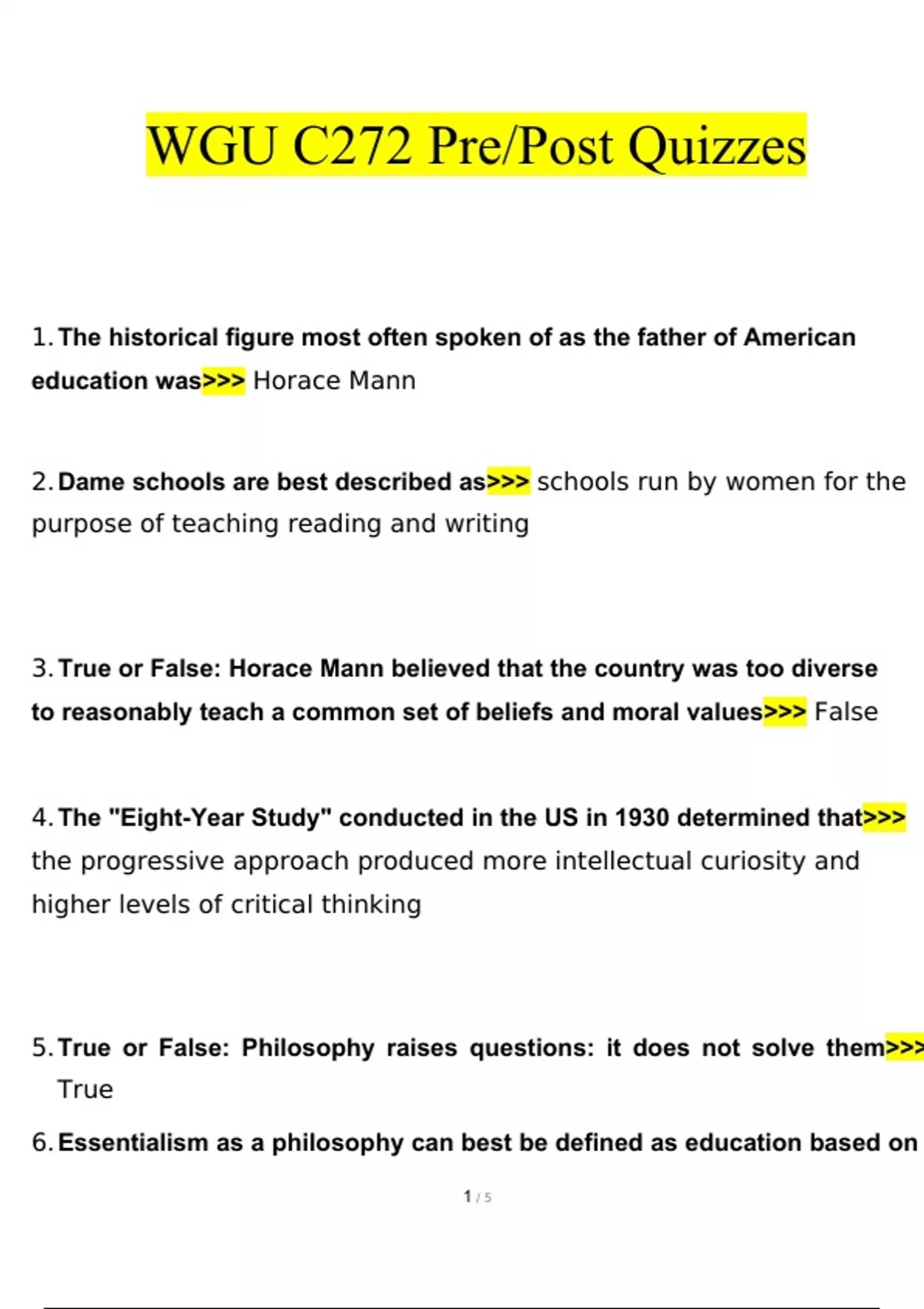 WGU C272 Pre/Post Quizzes

1. The historical figure most often spoken of as the father of American education was>>> Horace Mann

2. Dame schools are best described as>>> schools run by women for the purpose of teaching reading and writing

3. True or False: Horace Mann believed that the country was too diverse to reasonably teach a common set of beliefs and moral values>>> False

4. The "Eight-Year Study" conducted in the US in 1930 determined that>>> the progressive approach produced more intellectual curiosity and higher levels of critical thinking

5. True or False: Philosophy raises questions: it does not solve them>>> True

6. Essentialism as a philosophy can best be defined as education based on

1 / 5